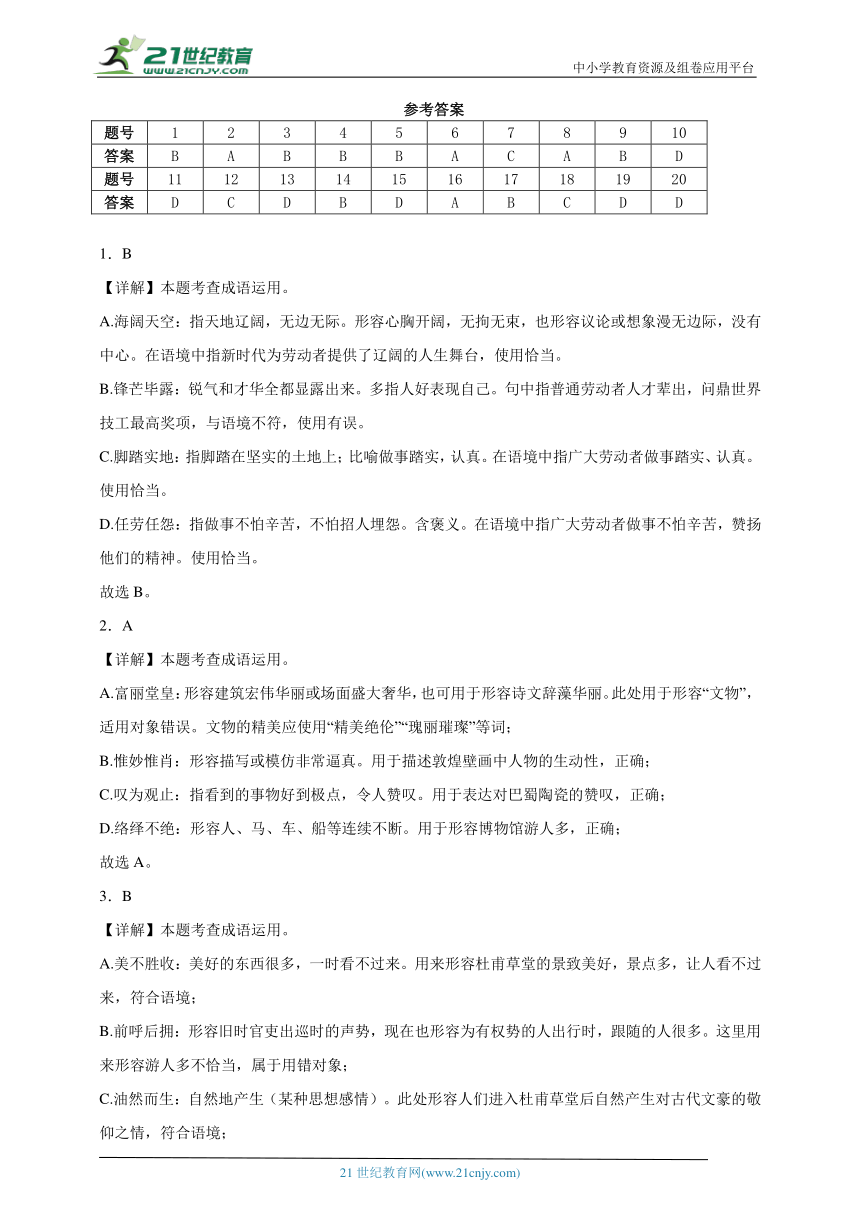 21世纪教育
www.21cnjy.com
中小学教育资源及组卷应用平台

参考答案

| 题号 | 1 | 2 | 3 | 4 | 5 | 6 | 7 | 8 | 9 | 10 |
|---|---|---|---|---|---|---|---|---|---|---|
| 答案 | B | A | B | B | B | A | C | A | B | D |
| 题号 | 11 | 12 | 13 | 14 | 15 | 16 | 17 | 18 | 19 | 20 |
| 答案 | D | C | D | B | D | A | B | C | D | D |

1．B

【详解】本题考查成语运用。

A.海阔天空：指天地辽阔，无边无际。形容心胸开阔，无拘无束，也形容议论或想象漫无边际，没有中心。在语境中指新时代为劳动者提供了辽阔的人生舞台，使用恰当。

B.锋芒毕露：锐气和才华全都显露出来。多指人好表现自己。句中指普通劳动者人才辈出，问鼎世界技工最高奖项，与语境不符，使用有误。

C.脚踏实地：指脚踏在坚实的土地上；比喻做事踏实，认真。在语境中指广大劳动者做事踏实、认真。使用恰当。

D.任劳任怨：指做事不怕辛苦，不怕招人埋怨。含褒义。在语境中指广大劳动者做事不怕辛苦，赞扬他们的精神。使用恰当。

故选 B。

2．A

【详解】本题考查成语运用。

A.富丽堂皇：形容建筑宏伟华丽或场面盛大奢华，也可用于形容诗文辞藻华丽。此处用于形容“文物”，适用对象错误。文物的精美应使用“精美绝伦”“瑰丽璀璨”等词；

B.惟妙惟肖：形容描写或模仿非常逼真。用于描述敦煌壁画中人物的生动性，正确；

C.叹为观止：指看到的事物好到极点，令人赞叹。用于表达对巴蜀陶瓷的赞叹，正确；

D.络绎不绝：形容人、马、车、船等连续不断。用于形容博物馆游人多，正确；

故选 A。

3．B

【详解】本题考查成语运用。

A.美不胜收：美好的东西很多，一时看不过来。用来形容杜甫草堂的景致美好，景点多，让人看不过来，符合语境；

B.前呼后拥：形容旧时官吏出巡时的声势，现在也形容为有权势的人出行时，跟随的人很多。这里用来形容游人多不恰当，属于用错对象；

C.油然而生：自然地产生（某种思想感情）。此处形容人们进入杜甫草堂后自然产生对古代文豪的敬仰之情，符合语境；

21 世纪教育网(www.21cnjy.com)